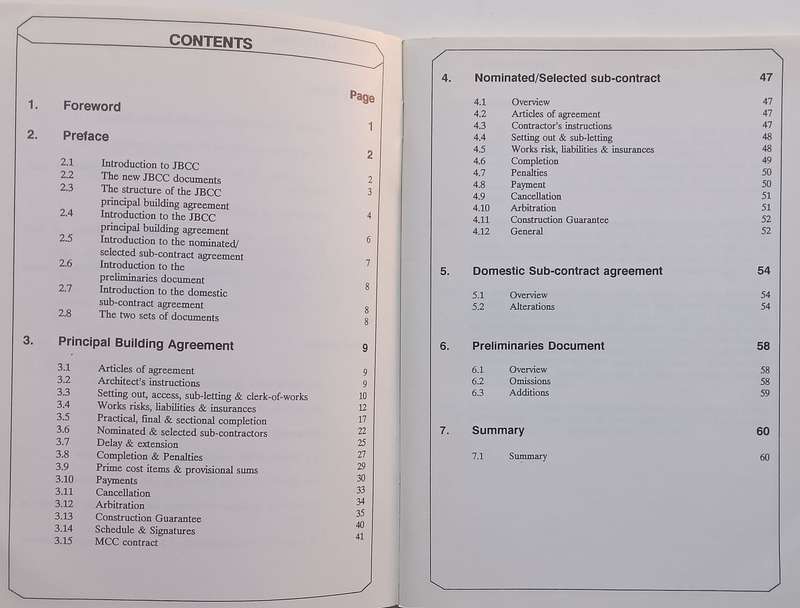 CONTENTS

Page

1. Foreword 1

2. Preface 2

2.1 Introduction to JBCC 2
2.2 The new JBCC documents 3
2.3 The structure of the JBCC principal building agreement 4
2.4 Introduction to the JBCC principal building agreement 6
2.5 Introduction to the nominated/ selected sub-contract agreement 7
2.6 Introduction to the preliminaries document 8
2.7 Introduction to the domestic sub-contract agreement 8
2.8 The two sets of documents 8

3. Principal Building Agreement 9

3.1 Articles of agreement 9
3.2 Architect's instructions 9
3.3 Setting out, access, sub-letting & clerk-of-works 10
3.4 Works risks, liabilities & insurances 12
3.5 Practical, final & sectional completion 17
3.6 Nominated & selected sub-contractors 22
3.7 Delay & extension 25
3.8 Completion & Penalties 27
3.9 Prime cost items & provisional sums 29
3.10 Payments 30
3.11 Cancellation 33
3.12 Arbitration 34
3.13 Construction Guarantee 35
3.14 Schedule & Signatures 40
3.15 MCC contract 41

4. Nominated/Selected sub-contract 47

4.1 Overview 47
4.2 Articles of agreement 47
4.3 Contractor's instructions 47
4.4 Setting out & sub-letting 48
4.5 Works risk, liabilities & insurances 48
4.6 Completion 49
4.7 Penalties 50
4.8 Payment 50
4.9 Cancellation 51
4.10 Arbitration 51
4.11 Construction Guarantee 52
4.12 General 52

5. Domestic Sub-contract agreement 54

5.1 Overview 54
5.2 Alterations 54

6. Preliminaries Document 58

6.1 Overview 58
6.2 Omissions 58
6.3 Additions 59

7. Summary 60

7.1 Summary 60